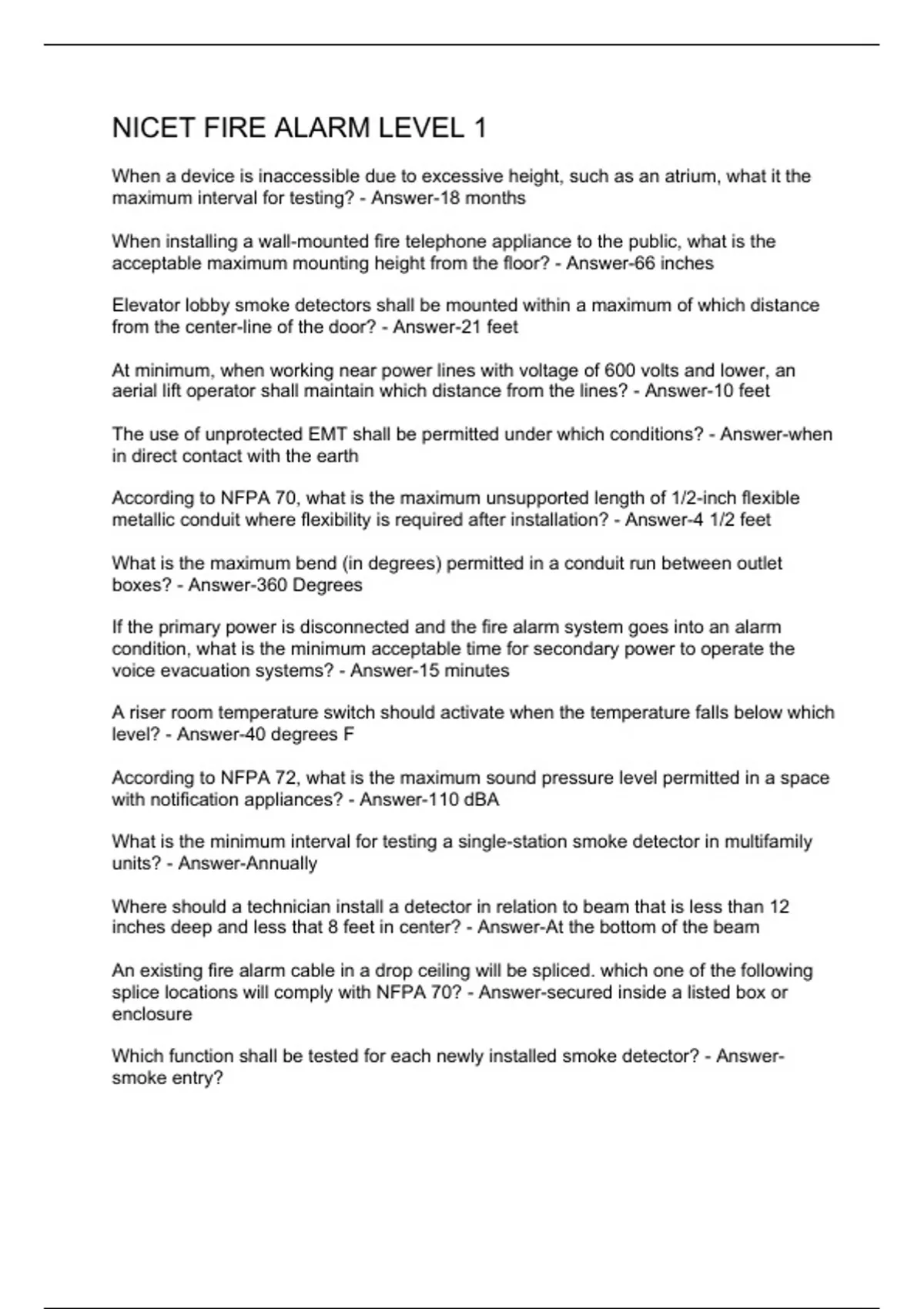 NICET FIRE ALARM LEVEL 1

When a device is inaccessible due to excessive height, such as an atrium, what it the maximum interval for testing? - Answer-18 months

When installing a wall-mounted fire telephone appliance to the public, what is the acceptable maximum mounting height from the floor? - Answer-66 inches

Elevator lobby smoke detectors shall be mounted within a maximum of which distance from the center-line of the door? - Answer-21 feet

At minimum, when working near power lines with voltage of 600 volts and lower, an aerial lift operator shall maintain which distance from the lines? - Answer-10 feet

The use of unprotected EMT shall be permitted under which conditions? - Answer-when in direct contact with the earth

According to NFPA 70, what is the maximum unsupported length of 1/2-inch flexible metallic conduit where flexibility is required after installation? - Answer-4 1/2 feet

What is the maximum bend (in degrees) permitted in a conduit run between outlet boxes? - Answer-360 Degrees

If the primary power is disconnected and the fire alarm system goes into an alarm condition, what is the minimum acceptable time for secondary power to operate the voice evacuation systems? - Answer-15 minutes

A riser room temperature switch should activate when the temperature falls below which level? - Answer-40 degrees F

According to NFPA 72, what is the maximum sound pressure level permitted in a space with notification appliances? - Answer-110 dBA

What is the minimum interval for testing a single-station smoke detector in multifamily units? - Answer-Annually

Where should a technician install a detector in relation to beam that is less than 12 inches deep and less that 8 feet in center? - Answer-At the bottom of the beam

An existing fire alarm cable in a drop ceiling will be spliced. which one of the following splice locations will comply with NFPA 70? - Answer-secured inside a listed box or enclosure

Which function shall be tested for each newly installed smoke detector? - Answer-smoke entry?